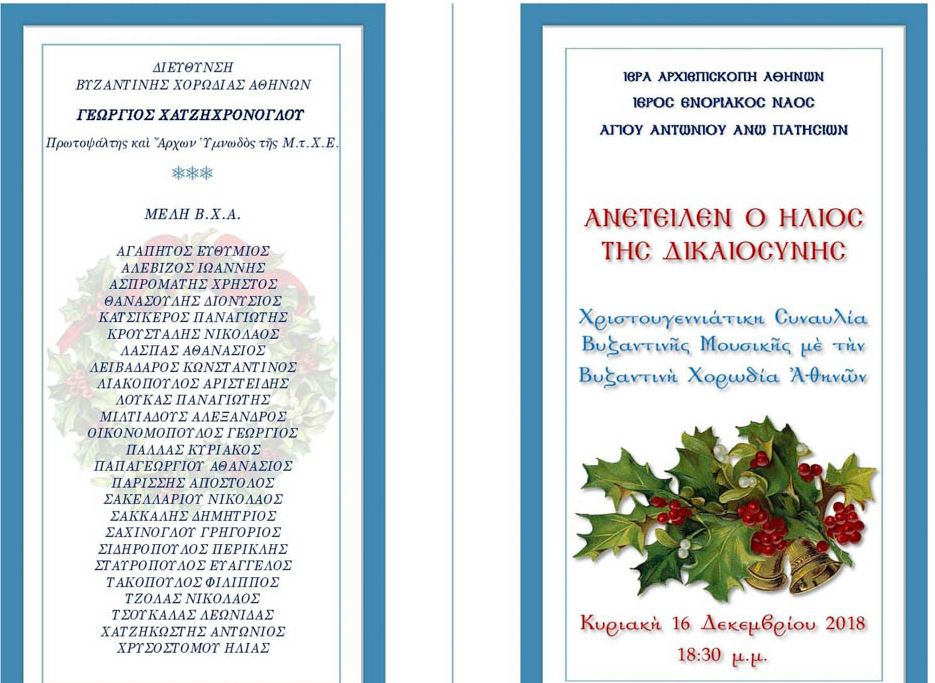 ΔΙΕΥΘΥΝΣΗ
ΒΥΖΑΝΤΙΝΗΣ ΧΟΡΩΔΙΑΣ ΑΘΗΝΩΝ

ΓΕΩΡΓΙΟΣ ΧΑΤΖΗΧΡΟΝΟΓΛΟΥ

Πρωτοψάλτης καὶ Ἄρχων Ὑμνωδὸς τῆς Μ.τ.Χ.Ε.

***

ΜΕΛΗ Β.Χ.Α.

ΑΓΑΠΗΤΟΣ ΕΥΘΥΜΙΟΣ
ΑΛΕΒΙΖΟΣ ΙΩΑΝΝΗΣ
ΑΣΠΡΟΜΑΤΗΣ ΧΡΗΣΤΟΣ
ΘΑΝΑΣΟΥΛΗΣ ΔΙΟΝΥΣΙΟΣ
ΚΑΤΣΙΚΕΡΟΣ ΠΑΝΑΓΙΩΤΗΣ
ΚΡΟΥΣΤΑΛΗΣ ΝΙΚΟΛΑΟΣ
ΛΑΣΠΑΣ ΑΘΑΝΑΣΙΟΣ
ΛΕΙΒΑΔΑΡΟΣ ΚΩΝΣΤΑΝΤΙΝΟΣ
ΛΙΑΚΟΠΟΥΛΟΣ ΑΡΙΣΤΕΙΔΗΣ
ΛΟΥΚΑΣ ΠΑΝΑΓΙΩΤΗΣ
ΜΙΛΤΙΑΔΟΥΣ ΑΛΕΞΑΝΔΡΟΣ
ΟΙΚΟΝΟΜΟΠΟΥΛΟΣ ΓΕΩΡΓΙΟΣ
ΠΑΛΛΑΣ ΚΥΡΙΑΚΟΣ
ΠΑΠΑΓΕΩΡΓΙΟΥ ΑΘΑΝΑΣΙΟΣ
ΠΑΡΙΣΣΗΣ ΑΠΟΣΤΟΛΟΣ
ΣΑΚΕΛΛΑΡΙΟΥ ΝΙΚΟΛΑΟΣ
ΣΑΚΚΑΛΗΣ ΔΗΜΗΤΡΙΟΣ
ΣΑΧΙΝΟΓΛΟΥ ΓΡΗΓΟΡΙΟΣ
ΣΙΔΗΡΟΠΟΥΛΟΣ ΠΕΡΙΚΛΗΣ
ΣΤΑΥΡΟΠΟΥΛΟΣ ΕΥΑΓΓΕΛΟΣ
ΤΑΚΟΠΟΥΛΟΣ ΦΙΛΙΠΠΟΣ
ΤΖΟΛΑΣ ΝΙΚΟΛΑΟΣ
ΤΣΟΥΚΑΛΑΣ ΛΕΩΝΙΔΑΣ
ΧΑΤΖΗΚΩΣΤΗΣ ΑΝΤΩΝΙΟΣ
ΧΡΥΣΟΣΤΟΜΟΥ ΗΛΙΑΣ

ΙΕΡΑ ΑΡΧΙΕΠΙΣΚΟΠΗ ΑΘΗΝΩΝ
ΙΕΡΟΣ ΕΝΟΡΙΑΚΟΣ ΝΑΟΣ
ΑΓΙΟΥ ΑΝΤΩΝΙΟΥ ΑΝΩ ΠΑΤΗΣΙΩΝ

ΑΝΕΤΕΙΛΕΝ Ο ΗΛΙΟΣ ΤΗΣ ΔΙΚΑΙΟΣΥΝΗΣ

Χριστουγεννιάτικη Συναυλία Βυζαντινῆς Μουσικῆς μὲ τὴν Βυζαντινὴ Χορωδία Ἀθηνῶν

Κυριακὴ 16 Δεκεμβρίου 2018
18:30 μ.μ.